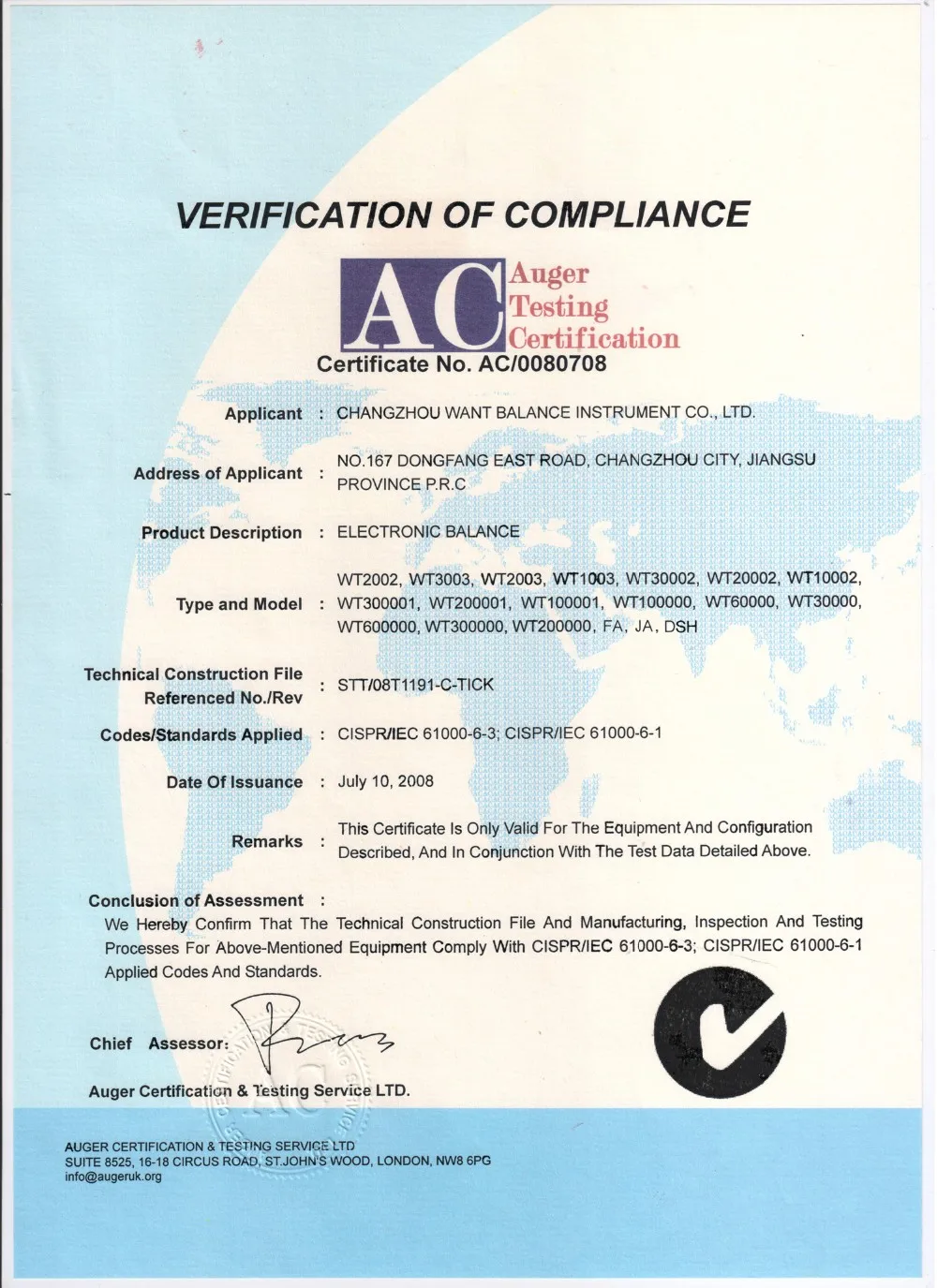 VERIFICATION OF COMPLIANCE

AC Auger Testing Certification

Certificate No. AC/0080708

Applicant : CHANGZHOU WANT BALANCE INSTRUMENT CO., LTD.

Address of Applicant : NO.167 DONGFANG EAST ROAD, CHANGZHOU CITY, JIANGSU PROVINCE P.R.C

Product Description : ELECTRONIC BALANCE

Type and Model : WT2002, WT3003, WT2003, WT1003, WT30002, WT20002, WT10002, WT300001, WT200001, WT100001, WT100000, WT60000, WT30000, WT600000, WT300000, WT200000, FA, JA, DSH

Technical Construction File Referenced No./Rev : STT/08T1191-C-TICK

Codes/Standards Applied : CISPR/IEC 61000-6-3; CISPR/IEC 61000-6-1

Date Of Issuance : July 10, 2008

Remarks : This Certificate Is Only Valid For The Equipment And Configuration Described, And In Conjunction With The Test Data Detailed Above.

Conclusion of Assessment :
We Hereby Confirm That The Technical Construction File And Manufacturing, Inspection And Testing Processes For Above-Mentioned Equipment Comply With CISPR/IEC 61000-6-3; CISPR/IEC 61000-6-1 Applied Codes And Standards.

Chief Assessor:

Auger Certification & Testing Service LTD.

AUGER CERTIFICATION & TESTING SERVICE LTD
SUITE 8525, 16-18 CIRCUS ROAD, ST.JOHN'S WOOD, LONDON, NW8 6PG
info@augeruk.org